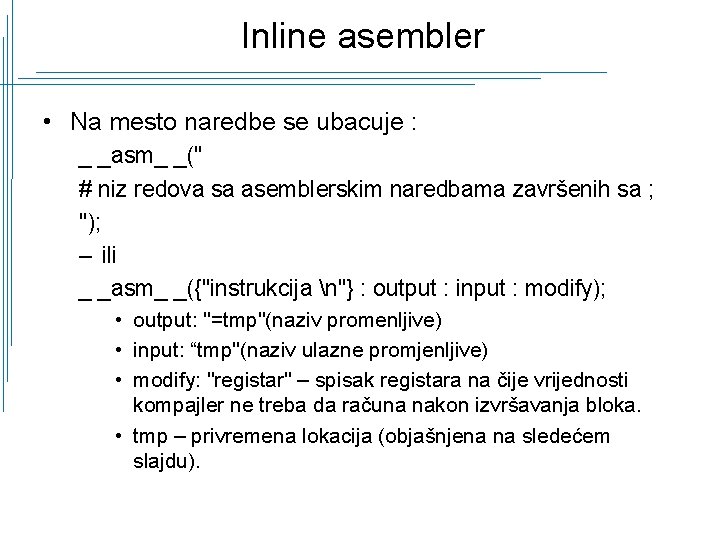 Inline asembler

• Na mesto naredbe se ubacuje :
_ _asm_ _("
# niz redova sa asemblerskim naredbama završenih sa ;
");
– ili
_ _asm_ _({"instrukcija \n"} : output : input : modify);
• output: "=tmp"(naziv promenljive)
• input: “tmp"(naziv ulazne promjenljive)
• modify: "registar" – spisak registara na čije vrijednosti kompajler ne treba da računa nakon izvršavanja bloka.
• tmp – privremena lokacija (objašnjena na sledećem slajdu).